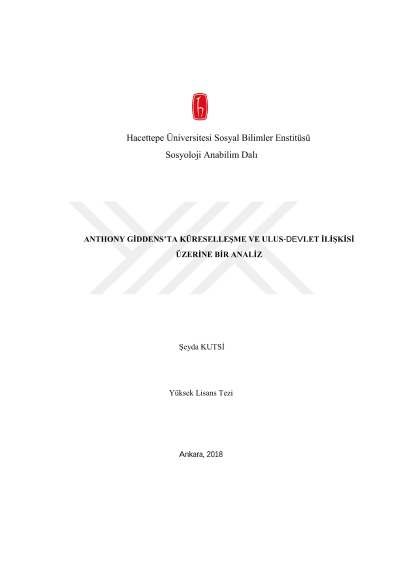 Hacettepe Üniversitesi Sosyal Bilimler Enstitüsü
Sosyoloji Anabilim Dalı

ANTHONY GİDDENS'TA KÜRESELLEŞME VE ULUS-DEVLET İLİŞKİSİ ÜZERİNE BİR ANALİZ

Şeyda KUTSİ

Yüksek Lisans Tezi

Ankara, 2018